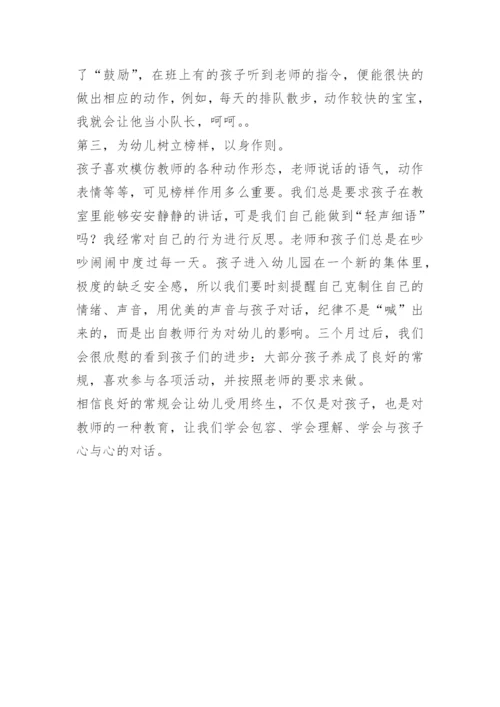 了“鼓励”，在班上有的孩子听到老师的指令，便能很快的做出相应的动作，例如，每天的排队散步，动作较快的宝宝，我就会让他当小队长，呵呵。。

第三，为幼儿树立榜样，以身作则。

孩子喜欢模仿教师的各种动作形态，老师说话的语气，动作表情等等，可见榜样作用多么重要。我们总是要求孩子在教室里能够安安静静的讲话，可是我们自己能做到“轻声细语”吗？我经常对自己的行为进行反思。老师和孩子们总是在吵吵闹闹中度过每一天。孩子进入幼儿园在一个新的集体里，极度的缺乏安全感，所以我们要时刻提醒自己克制住自己的情绪、声音，用优美的声音与孩子对话，纪律不是“喊”出来的，而是出自教师行为对幼儿的影响。三个月过后，我们会很欣慰的看到孩子们的进步：大部分孩子养成了良好的常规，喜欢参与各项活动，并按照老师的要求来做。

相信良好的常规会让幼儿受用终生，不仅是对孩子，也是对教师的一种教育，让我们学会包容、学会理解、学会与孩子心与心的对话。